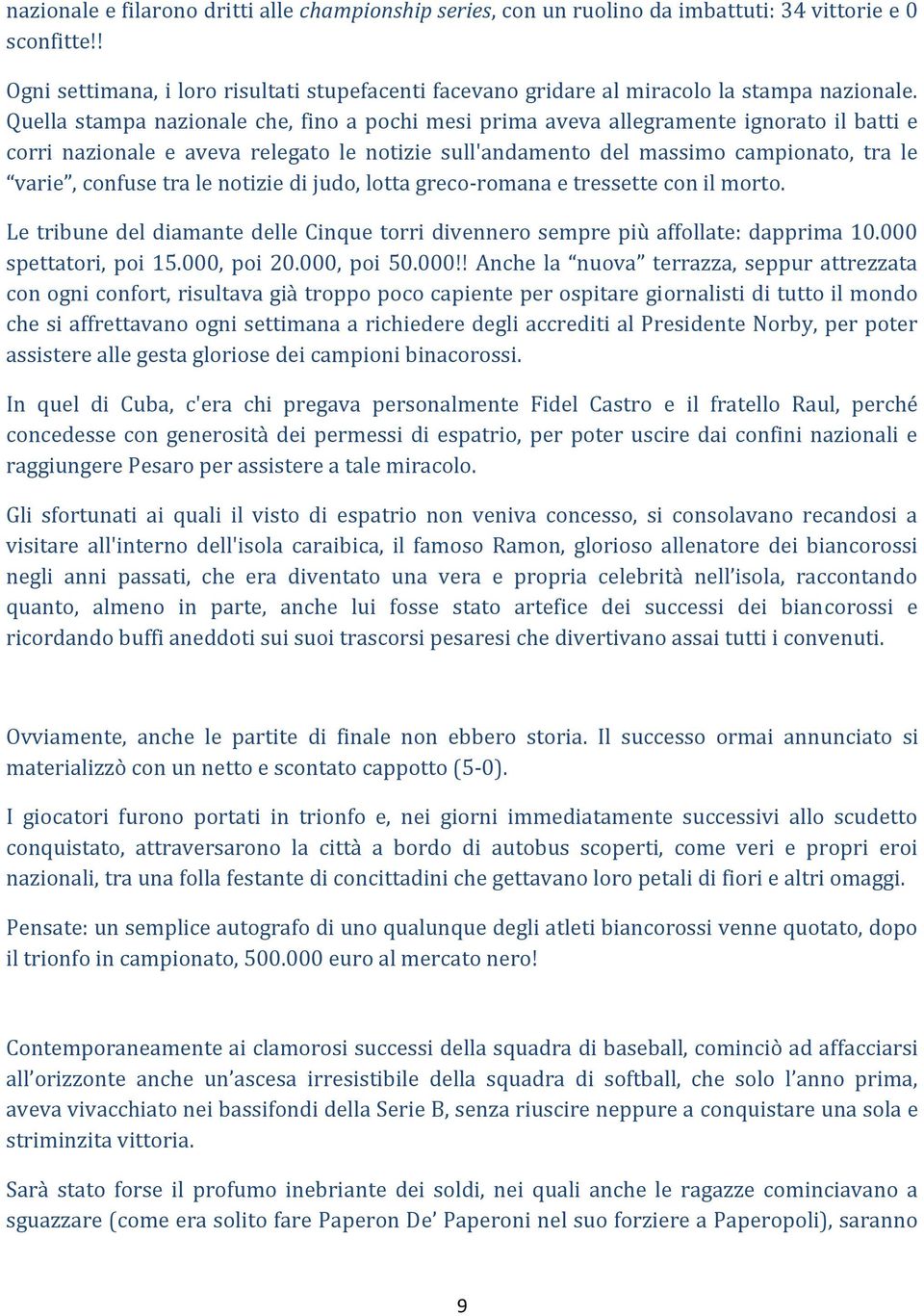 nazionale e filarono dritti alle championship series, con un ruolino da imbattuti: 34 vittorie e 0 sconfitte!!

Ogni settimana, i loro risultati stupefacenti facevano gridare al miracolo la stampa nazionale. Quella stampa nazionale che, fino a pochi mesi prima aveva allegramente ignorato il batti e corri nazionale e aveva relegato le notizie sull'andamento del massimo campionato, tra le “varie”, confuse tra le notizie di judo, lotta greco-romana e tressette con il morto.

Le tribune del diamante delle Cinque torri divennero sempre più affollate: dapprima 10.000 spettatori, poi 15.000, poi 20.000, poi 50.000!! Anche la “nuova” terrazza, seppur attrezzata con ogni confort, risultava già troppo poco capiente per ospitare giornalisti di tutto il mondo che si affrettavano ogni settimana a richiedere degli accrediti al Presidente Norby, per poter assistere alle gesta gloriose dei campioni binacorossi.

In quel di Cuba, c'era chi pregava personalmente Fidel Castro e il fratello Raul, perché concedesse con generosità dei permessi di espatrio, per poter uscire dai confini nazionali e raggiungere Pesaro per assistere a tale miracolo.

Gli sfortunati ai quali il visto di espatrio non veniva concesso, si consolavano recandosi a visitare all'interno dell'isola caraibica, il famoso Ramon, glorioso allenatore dei biancorossi negli anni passati, che era diventato una vera e propria celebrità nell’isola, raccontando quanto, almeno in parte, anche lui fosse stato artefice dei successi dei biancorossi e ricordando buffi aneddoti sui suoi trascorsi pesaresi che divertivano assai tutti i convenuti.

Ovviamente, anche le partite di finale non ebbero storia. Il successo ormai annunciato si materializzò con un netto e scontato cappotto (5-0).

I giocatori furono portati in trionfo e, nei giorni immediatamente successivi allo scudetto conquistato, attraversarono la città a bordo di autobus scoperti, come veri e propri eroi nazionali, tra una folla festante di concittadini che gettavano loro petali di fiori e altri omaggi.

Pensate: un semplice autografo di uno qualunque degli atleti biancorossi venne quotato, dopo il trionfo in campionato, 500.000 euro al mercato nero!

Contemporaneamente ai clamorosi successi della squadra di baseball, cominciò ad affacciarsi all’orizzonte anche un’ascesa irresistibile della squadra di softball, che solo l’anno prima, aveva vivacchiato nei bassifondi della Serie B, senza riuscire neppure a conquistare una sola e striminzita vittoria.

Sarà stato forse il profumo inebriante dei soldi, nei quali anche le ragazze cominciavano a sguazzare (come era solito fare Paperon De’ Paperoni nel suo forziere a Paperopoli), saranno

9